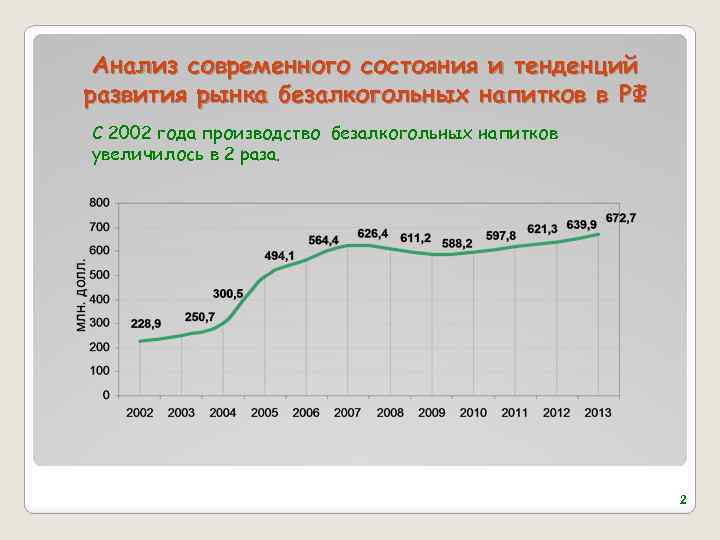 Анализ современного состояния и тенденций развития рынка безалкогольных напитков в РФ

С 2002 года производство безалкогольных напитков увеличилось в 2 раза.

800
700
600
500
400
300
200
100
0

млн. долл.

228,9
250,7
300,5
494,1
564,4
626,4
611,2
588,2
597,8
621,3
639,9
672,7

2002 2003 2004 2005 2006 2007 2008 2009 2010 2011 2012 2013

2